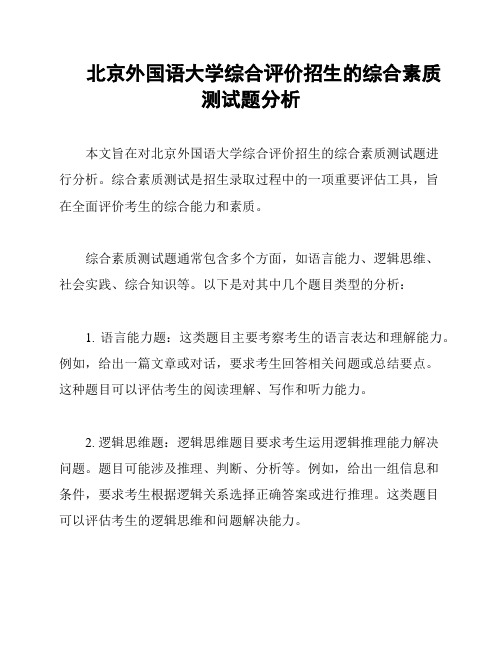 北京外国语大学综合评价招生的综合素质测试题分析

本文旨在对北京外国语大学综合评价招生的综合素质测试题进行分析。综合素质测试是招生录取过程中的一项重要评估工具，旨在全面评价考生的综合能力和素质。

综合素质测试题通常包含多个方面，如语言能力、逻辑思维、社会实践、综合知识等。以下是对其中几个题目类型的分析：

1. 语言能力题：这类题目主要考察考生的语言表达和理解能力。例如，给出一篇文章或对话，要求考生回答相关问题或总结要点。这种题目可以评估考生的阅读理解、写作和听力能力。

2. 逻辑思维题：逻辑思维题目要求考生运用逻辑推理能力解决问题。题目可能涉及推理、判断、分析等。例如，给出一组信息和条件，要求考生根据逻辑关系选择正确答案或进行推理。这类题目可以评估考生的逻辑思维和问题解决能力。